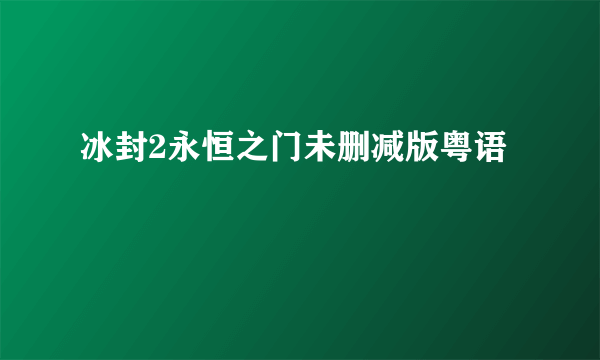 冰封2永恒之门未删减版粤语